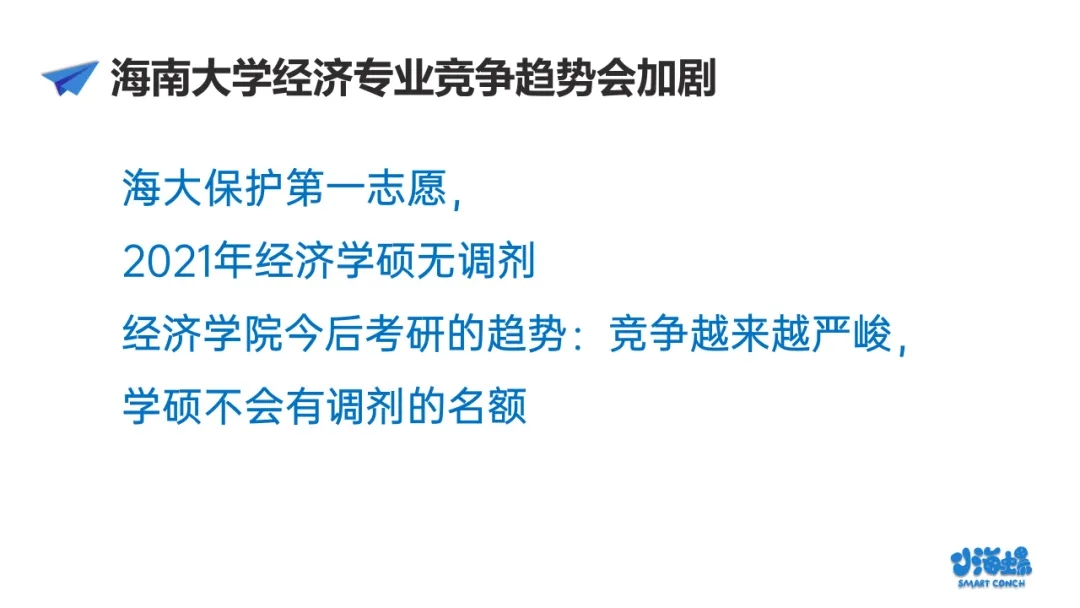 海南大学经济专业竞争趋势会加剧

海大保护第一志愿，

2021年经济学硕无调剂

经济学院今后考研的趋势：竞争越来越严峻，

学硕不会有调剂的名额

小海螺
SMART CONCH